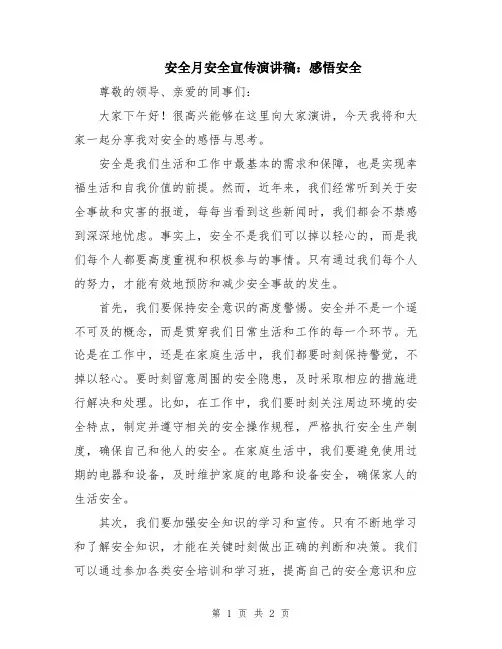 安全月安全宣传演讲稿：感悟安全

尊敬的领导、亲爱的同事们：

大家下午好！很高兴能够在这里向大家演讲，今天我将和大家一起分享我对安全的感悟与思考。

安全是我们生活和工作中最基本的需求和保障，也是实现幸福生活和自我价值的前提。然而，近年来，我们经常听到关于安全事故和灾害的报道，每每当看到这些新闻时，我们都会不禁感到深深地忧虑。事实上，安全不是我们可以掉以轻心的，而是我们每个人都要高度重视和积极参与的事情。只有通过我们每个人的努力，才能有效地预防和减少安全事故的发生。

首先，我们要保持安全意识的高度警惕。安全并不是一个遥不可及的概念，而是贯穿我们日常生活和工作的每一个环节。无论是在工作中，还是在家庭生活中，我们都要时刻保持警觉，不掉以轻心。要时刻留意周围的安全隐患，及时采取相应的措施进行解决和处理。比如，在工作中，我们要时刻关注周边环境的安全特点，制定并遵守相关的安全操作规程，严格执行安全生产制度，确保自己和他人的安全。在家庭生活中，我们要避免使用过期的电器和设备，及时维护家庭的电路和设备安全，确保家人的生活安全。

其次，我们要加强安全知识的学习和宣传。只有不断地学习和了解安全知识，才能在关键时刻做出正确的判断和决策。我们可以通过参加各类安全培训和学习班，提高自己的安全意识和应

第 1 页 共 2 页